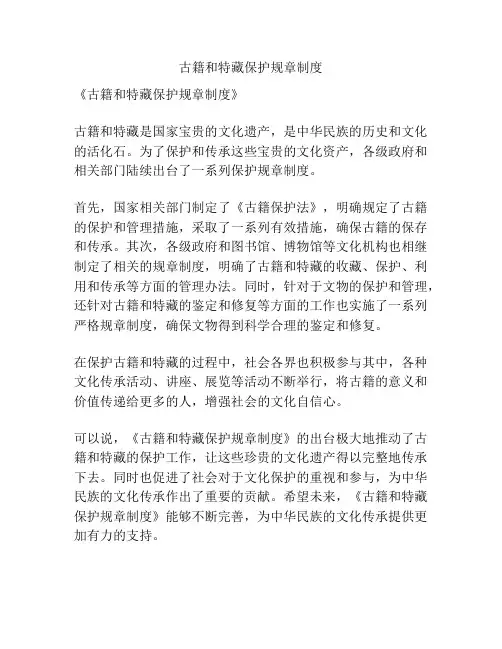 古籍和特藏保护规章制度

《古籍和特藏保护规章制度》

古籍和特藏是国家宝贵的文化遗产，是中华民族的历史和文化的活化石。为了保护和传承这些宝贵的文化资产，各级政府和相关部门陆续出台了一系列保护规章制度。

首先，国家相关部门制定了《古籍保护法》，明确规定了古籍的保护和管理措施，采取了一系列有效措施，确保古籍的保存和传承。其次，各级政府和图书馆、博物馆等文化机构也相继制定了相关的规章制度，明确了古籍和特藏的收藏、保护、利用和传承等方面的管理办法。同时，针对于文物的保护和管理，还针对古籍和特藏的鉴定和修复等方面的工作也实施了一系列严格规章制度，确保文物得到科学合理的鉴定和修复。

在保护古籍和特藏的过程中，社会各界也积极参与其中，各种文化传承活动、讲座、展览等活动不断举行，将古籍的意义和价值传递给更多的人，增强社会的文化自信心。

可以说，《古籍和特藏保护规章制度》的出台极大地推动了古籍和特藏的保护工作，让这些珍贵的文化遗产得以完整地传承下去。同时也促进了社会对于文化保护的重视和参与，为中华民族的文化传承作出了重要的贡献。希望未来，《古籍和特藏保护规章制度》能够不断完善，为中华民族的文化传承提供更加有力的支持。